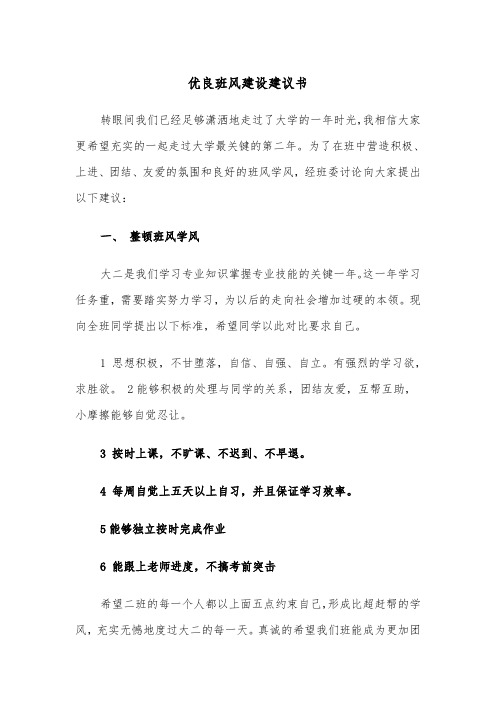 优良班风建设建议书

转眼间我们已经足够潇洒地走过了大学的一年时光,我相信大家更希望充实的一起走过大学最关键的第二年。为了在班中营造积极、上进、团结、友爱的氛围和良好的班风学风，经班委讨论向大家提出以下建议:

一、 整顿班风学风

大二是我们学习专业知识掌握专业技能的关键一年。这一年学习任务重，需要踏实努力学习，为以后的走向社会增加过硬的本领。现向全班同学提出以下标准，希望同学以此对比要求自己。

1 思想积极，不甘堕落，自信、自强、自立。有强烈的学习欲，求胜欲。 2 能够积极的处理与同学的关系，团结友爱，互帮互助，小摩擦能够自觉忍让。

3 按时上课，不旷课、不迟到、不早退。

4 每周自觉上五天以上自习，并且保证学习效率。

5 能够独立按时完成作业

6 能跟上老师进度，不搞考前突击

希望二班的每一个人都以上面五点约束自己，形成比超赶帮的学风，充实无憾地度过大二的每一天。真诚的希望我们班能成为更加团